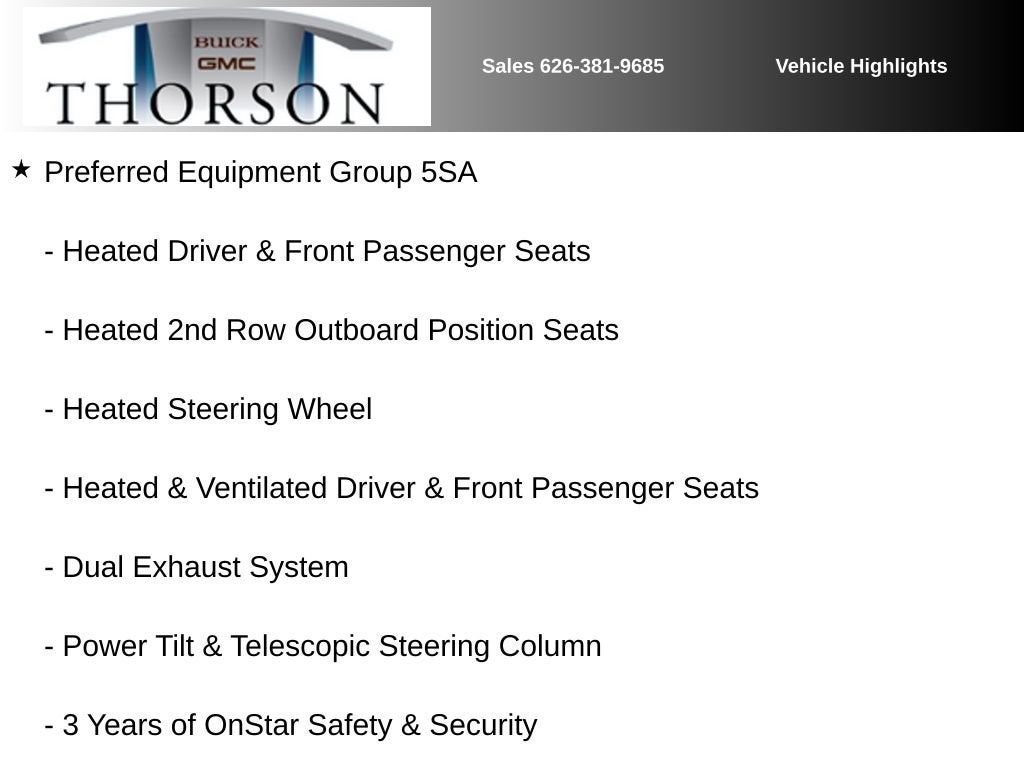 BUICK
GMC
THORSON

Sales 626-381-9685

Vehicle Highlights

★ Preferred Equipment Group 5SA

- Heated Driver & Front Passenger Seats

- Heated 2nd Row Outboard Position Seats

- Heated Steering Wheel

- Heated & Ventilated Driver & Front Passenger Seats

- Dual Exhaust System

- Power Tilt & Telescopic Steering Column

- 3 Years of OnStar Safety & Security